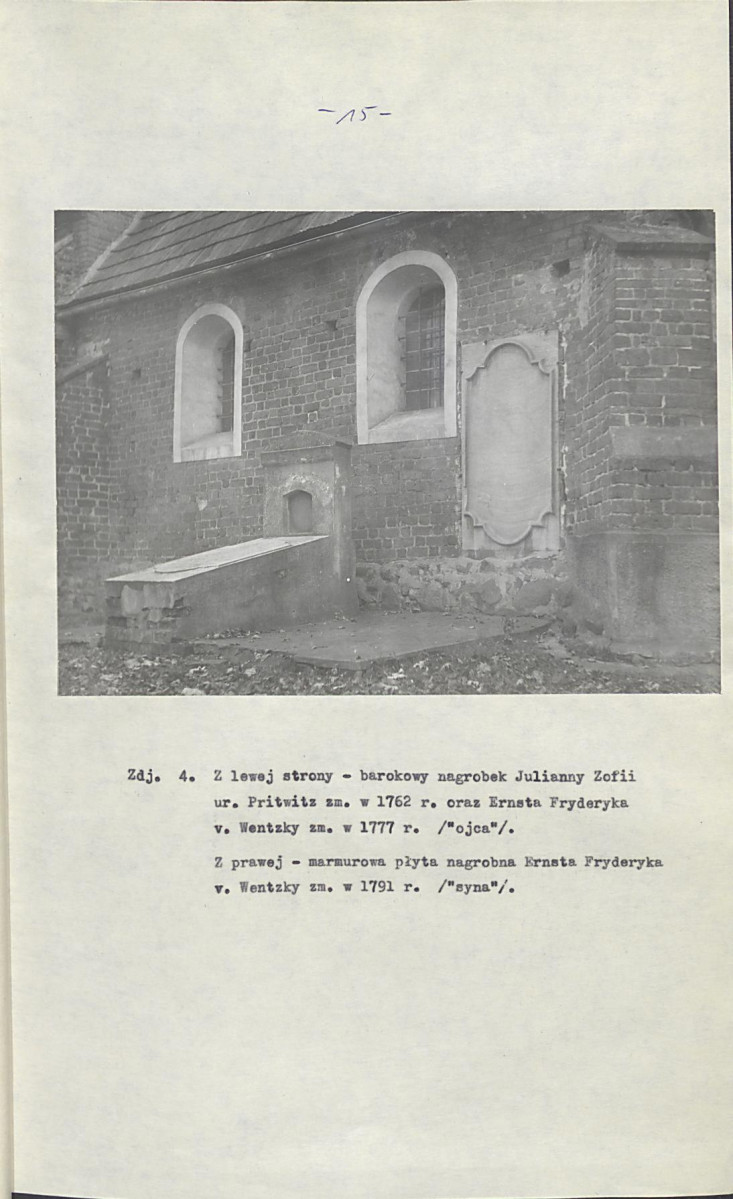 -15-

Zdj. 4. Z lewej strony - barokowy nagrobek Julianny Zofii ur. Pritwitz zm. w 1762 r. oraz Ernsta Fryderyka v. Wentzky zm. w 1777 r. /"ojca"/.

Z prawej - marmurowa płyta nagrobna Ernsta Fryderyka v. Wentzky zm. w 1791 r. /"syna"/.